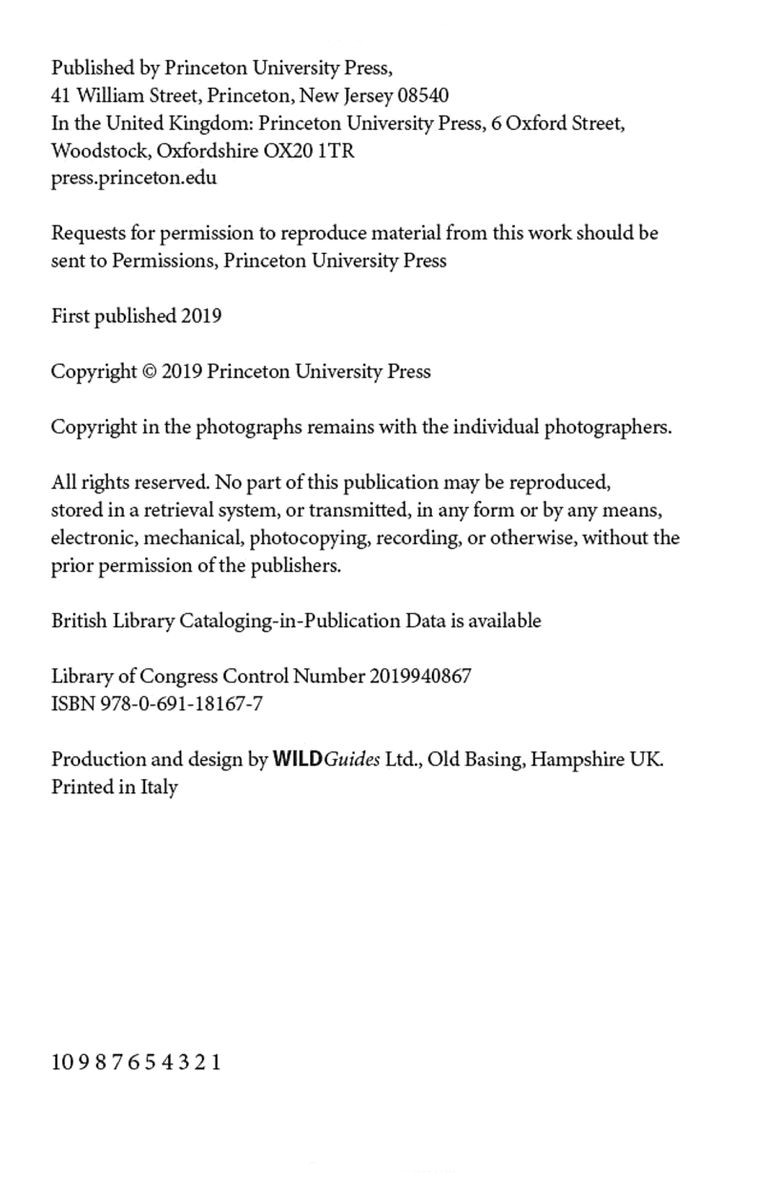 Published by Princeton University Press,
41 William Street, Princeton, New Jersey 08540
In the United Kingdom: Princeton University Press, 6 Oxford Street, Woodstock, Oxfordshire OX20 1TR
press.princeton.edu

Requests for permission to reproduce material from this work should be sent to Permissions, Princeton University Press

First published 2019

Copyright © 2019 Princeton University Press

Copyright in the photographs remains with the individual photographers.

All rights reserved. No part of this publication may be reproduced, stored in a retrieval system, or transmitted, in any form or by any means, electronic, mechanical, photocopying, recording, or otherwise, without the prior permission of the publishers.

British Library Cataloging-in-Publication Data is available

Library of Congress Control Number 2019940867
ISBN 978-0-691-18167-7

Production and design by WILDGuides Ltd., Old Basing, Hampshire UK.
Printed in Italy

10 9 8 7 6 5 4 3 2 1